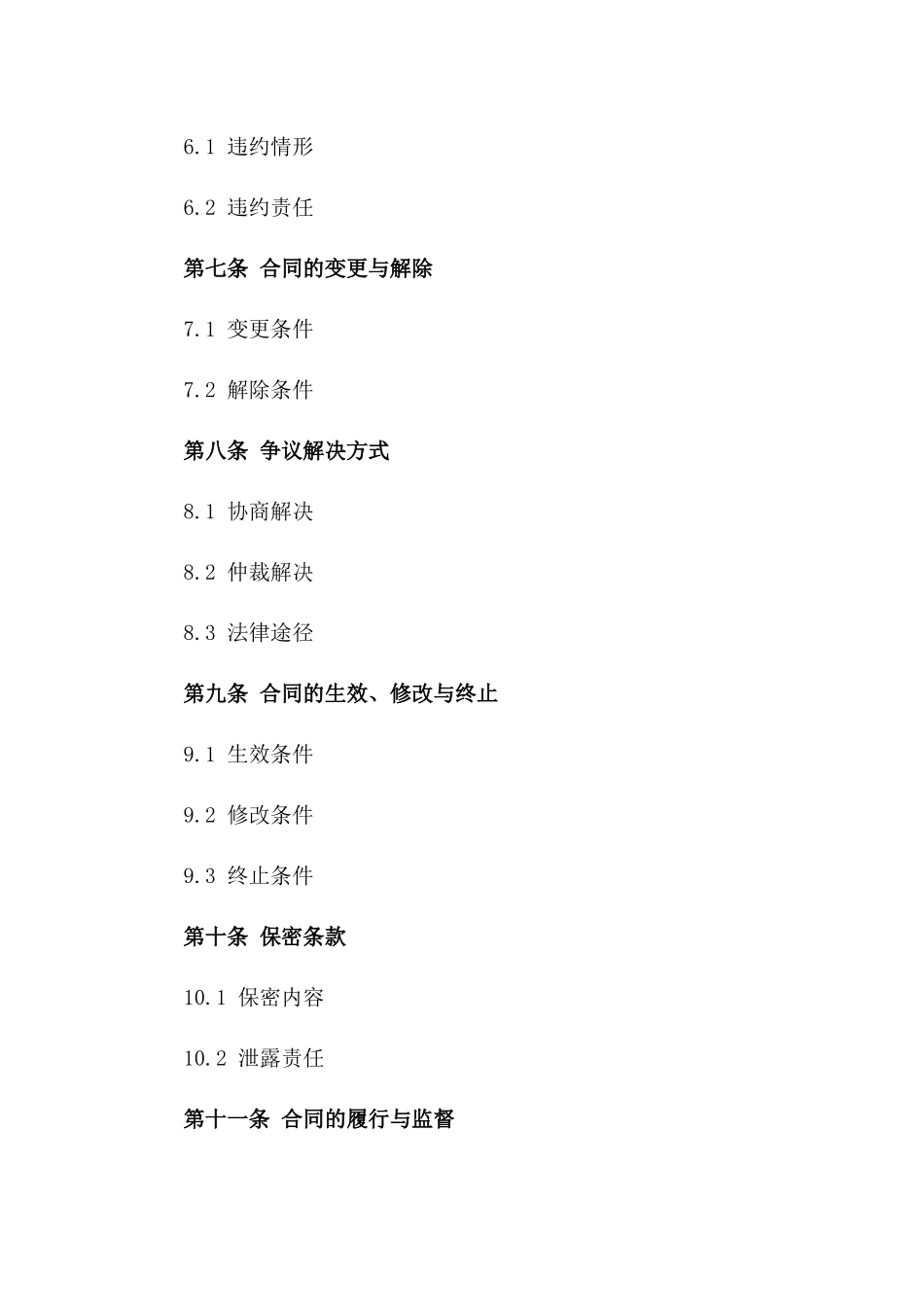 6.1 违约情形

6.2 违约责任

第七条 合同的变更与解除

7.1 变更条件

7.2 解除条件

第八条 争议解决方式

8.1 协商解决

8.2 仲裁解决

8.3 法律途径

第九条 合同的生效、修改与终止

9.1 生效条件

9.2 修改条件

9.3 终止条件

第十条 保密条款

10.1 保密内容

10.2 泄露责任

第十一条 合同的履行与监督